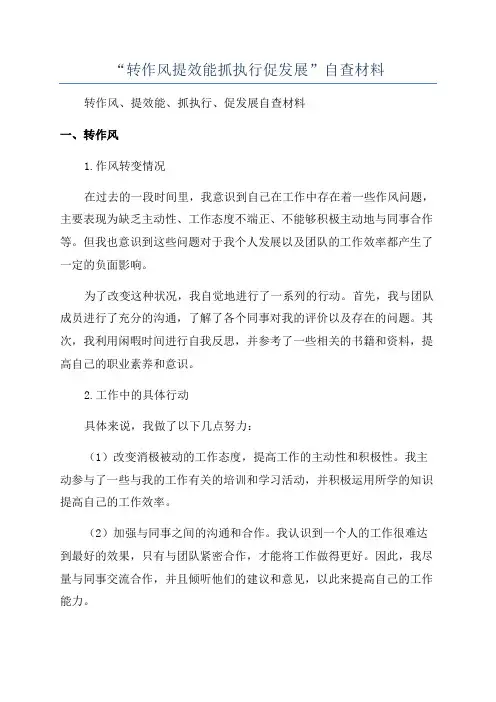 “转作风提效能抓执行促发展”自查材料

转作风、提效能、抓执行、促发展自查材料

一、转作风

1.作风转变情况

在过去的一段时间里，我意识到自己在工作中存在着一些作风问题，主要表现为缺乏主动性、工作态度不端正、不能够积极主动地与同事合作等。但我也意识到这些问题对于我个人发展以及团队的工作效率都产生了一定的负面影响。

为了改变这种状况，我自觉地进行了一系列的行动。首先，我与团队成员进行了充分的沟通，了解了各个同事对我的评价以及存在的问题。其次，我利用闲暇时间进行自我反思，并参考了一些相关的书籍和资料，提高自己的职业素养和意识。

2.工作中的具体行动

具体来说，我做了以下几点努力：

（1）改变消极被动的工作态度，提高工作的主动性和积极性。我主动参与了一些与我的工作有关的培训和学习活动，并积极运用所学的知识提高自己的工作效率。

（2）加强与同事之间的沟通和合作。我认识到一个人的工作很难达到最好的效果，只有与团队紧密合作，才能将工作做得更好。因此，我尽量与同事交流合作，并且倾听他们的建议和意见，以此来提高自己的工作能力。